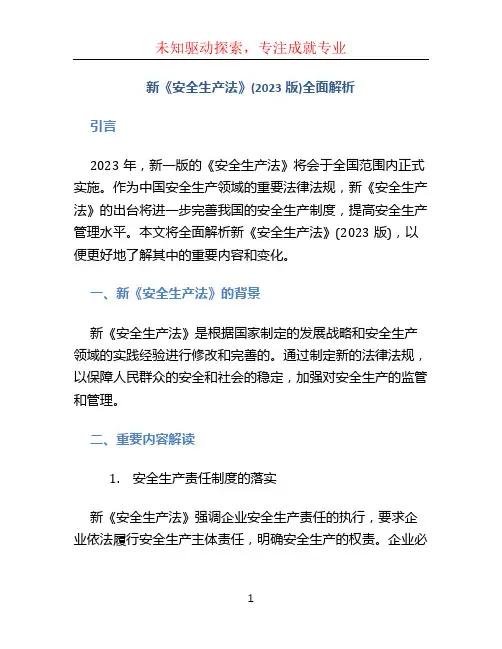 未知驱动探索，专注成就专业

新《安全生产法》(2023 版)全面解析

引言

2023 年，新一版的《安全生产法》将会于全国范围内正式实施。作为中国安全生产领域的重要法律法规，新《安全生产法》的出台将进一步完善我国的安全生产制度，提高安全生产管理水平。本文将全面解析新《安全生产法》(2023 版)，以便更好地了解其中的重要内容和变化。

一、新《安全生产法》的背景

新《安全生产法》是根据国家制定的发展战略和安全生产领域的实践经验进行修改和完善的。通过制定新的法律法规，以保障人民群众的安全和社会的稳定，加强对安全生产的监管和管理。

二、重要内容解读

1. 安全生产责任制度的落实

新《安全生产法》强调企业安全生产责任的执行，要求企业依法履行安全生产主体责任，明确安全生产的权责。企业必

1